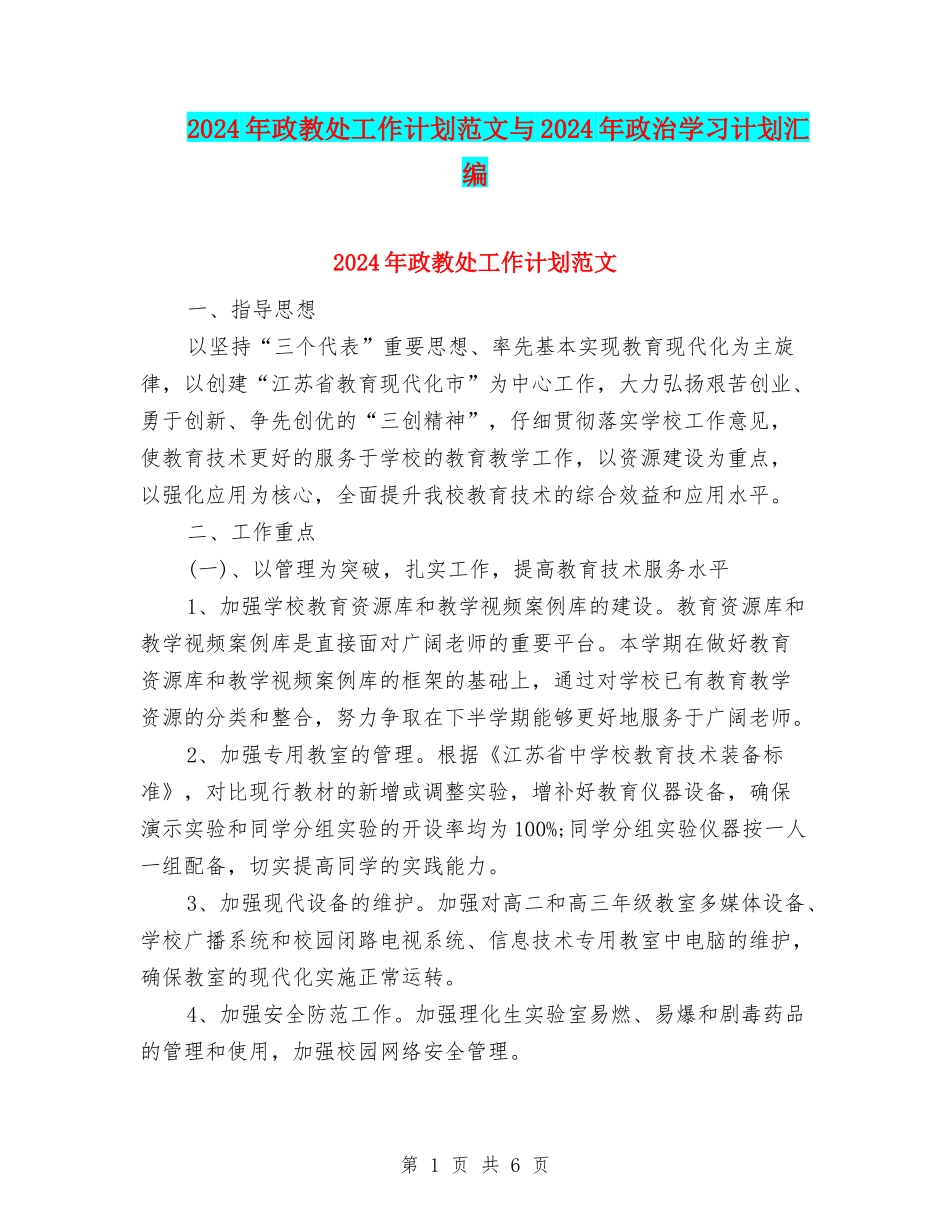 2024年政教处工作计划范文与2024年政治学习计划汇编

2024年政教处工作计划范文

一、指导思想

以坚持“三个代表”重要思想、率先基本实现教育现代化为主旋律，以创建“江苏省教育现代化市”为中心工作，大力弘扬艰苦创业、勇于创新、争先创优的“三创精神”，仔细贯彻落实学校工作意见，使教育技术更好的服务于学校的教育教学工作，以资源建设为重点，以强化应用为核心，全面提升我校教育技术的综合效益和应用水平。

二、工作重点

(一)、以管理为突破，扎实工作，提高教育技术服务水平

1、加强学校教育资源库和教学视频案例库的建设。教育资源库和教学视频案例库是直接面对广阔老师的重要平台。本学期在做好教育资源库和教学视频案例库的框架的基础上，通过对学校已有教育教学资源的分类和整合，努力争取在下半学期能够更好地服务于广阔老师。

2、加强专用教室的管理。根据《江苏省中学校教育技术装备标准》，对比现行教材的新增或调整实验，增补好教育仪器设备，确保演示实验和同学分组实验的开设率均为100%;同学分组实验仪器按一人一组配备，切实提高同学的实践能力。

3、加强现代设备的维护。加强对高二和高三年级教室多媒体设备、学校广播系统和校园闭路电视系统、信息技术专用教室中电脑的维护，确保教室的现代化实施正常运转。

4、加强安全防范工作。加强理化生实验室易燃、易爆和剧毒药品的管理和使用，加强校园网络安全管理。

第 1 页 共 6 页